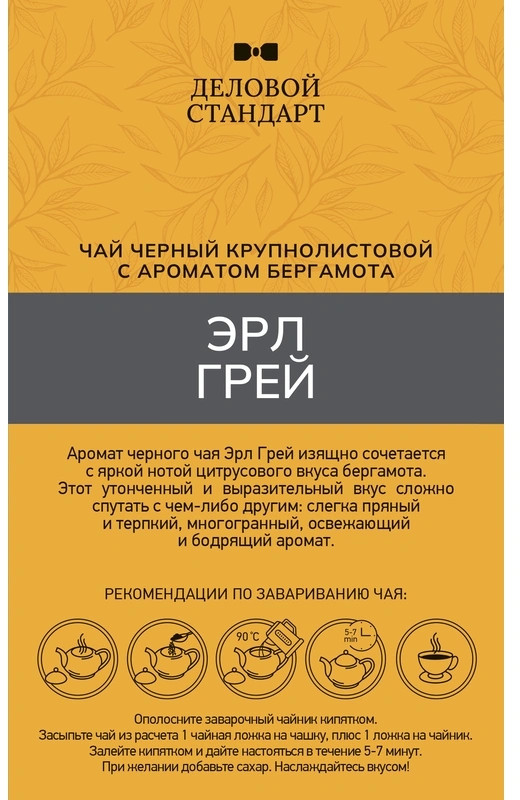 ДЕЛОВОЙ
СТАНДАРТ

ЧАЙ ЧЕРНЫЙ КРУПНОЛИСТОВОЙ
С АРОМАТОМ БЕРГАМОТА

ЭРЛ
ГРЕЙ

Аромат черного чая Эрл Грей изящно сочетается с яркой нотой цитрусового вкуса бергамота. Этот утонченный и выразительный вкус сложно спутать с чем-либо другим: слегка пряный и терпкий, многогранный, освежающий и бодрящий аромат.

РЕКОМЕНДАЦИИ ПО ЗАВАРИВАНИЮ ЧАЯ:

90°C

5-7 min

Ополосните заварочный чайник кипятком.
Засыпьте чай из расчета 1 чайная ложка на чашку, плюс 1 ложка на чайник.
Залейте кипятком и дайте настояться в течение 5-7 минут.
При желании добавьте сахар. Наслаждайтесь вкусом!